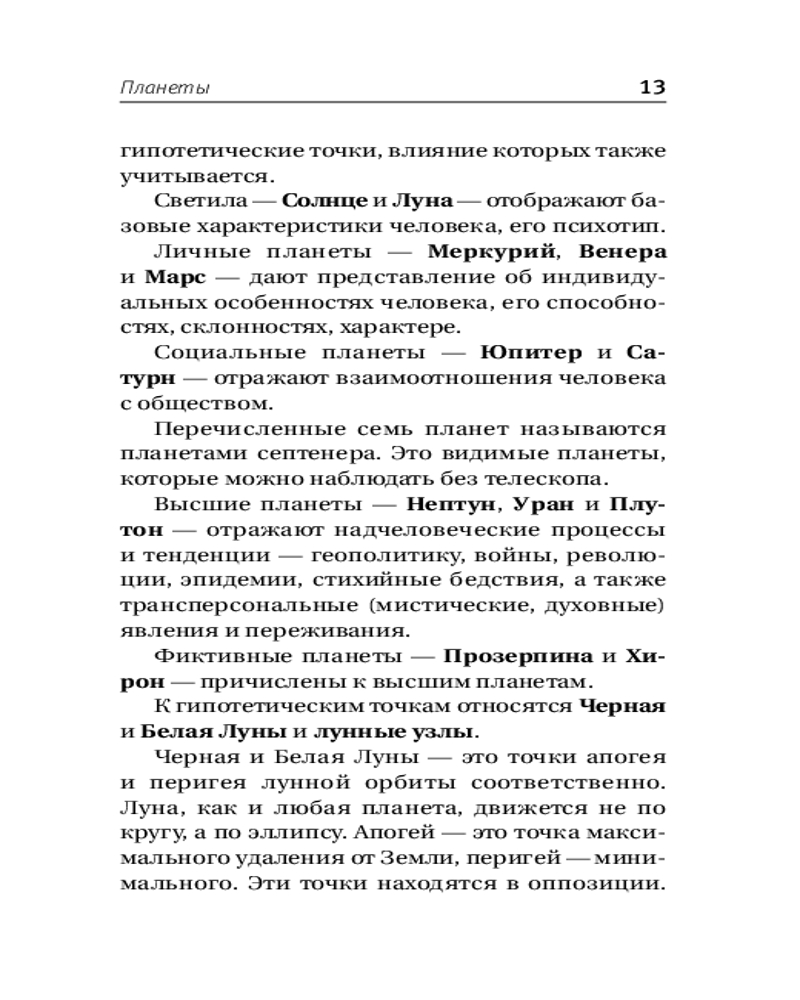 Планеты 13

гипотетические точки, влияние которых также учитывается.

Светила — Солнце и Луна — отображают базовые характеристики человека, его психотип.

Личные планеты — Меркурий, Венера и Марс — дают представление об индивидуальных особенностях человека, его способностях, склонностях, характере.

Социальные планеты — Юпитер и Сатурн — отражают взаимоотношения человека с обществом.

Перечисленные семь планет называются планетами септенера. Это видимые планеты, которые можно наблюдать без телескопа.

Высшие планеты — Нептун, Уран и Плутон — отражают надчеловеческие процессы и тенденции — геополитику, войны, революции, эпидемии, стихийные бедствия, а также трансперсональные (мистические, духовные) явления и переживания.

Фиктивные планеты — Прозерпина и Хирон — причислены к высшим планетам.

К гипотетическим точкам относятся Черная и Белая Луны и лунные узлы.

Черная и Белая Луны — это точки апогея и перигея лунной орбиты соответственно. Луна, как и любая планета, движется не по кругу, а по эллипсу. Апогей — это точка максимального удаления от Земли, перигей — минимального. Эти точки находятся в оппозиции.